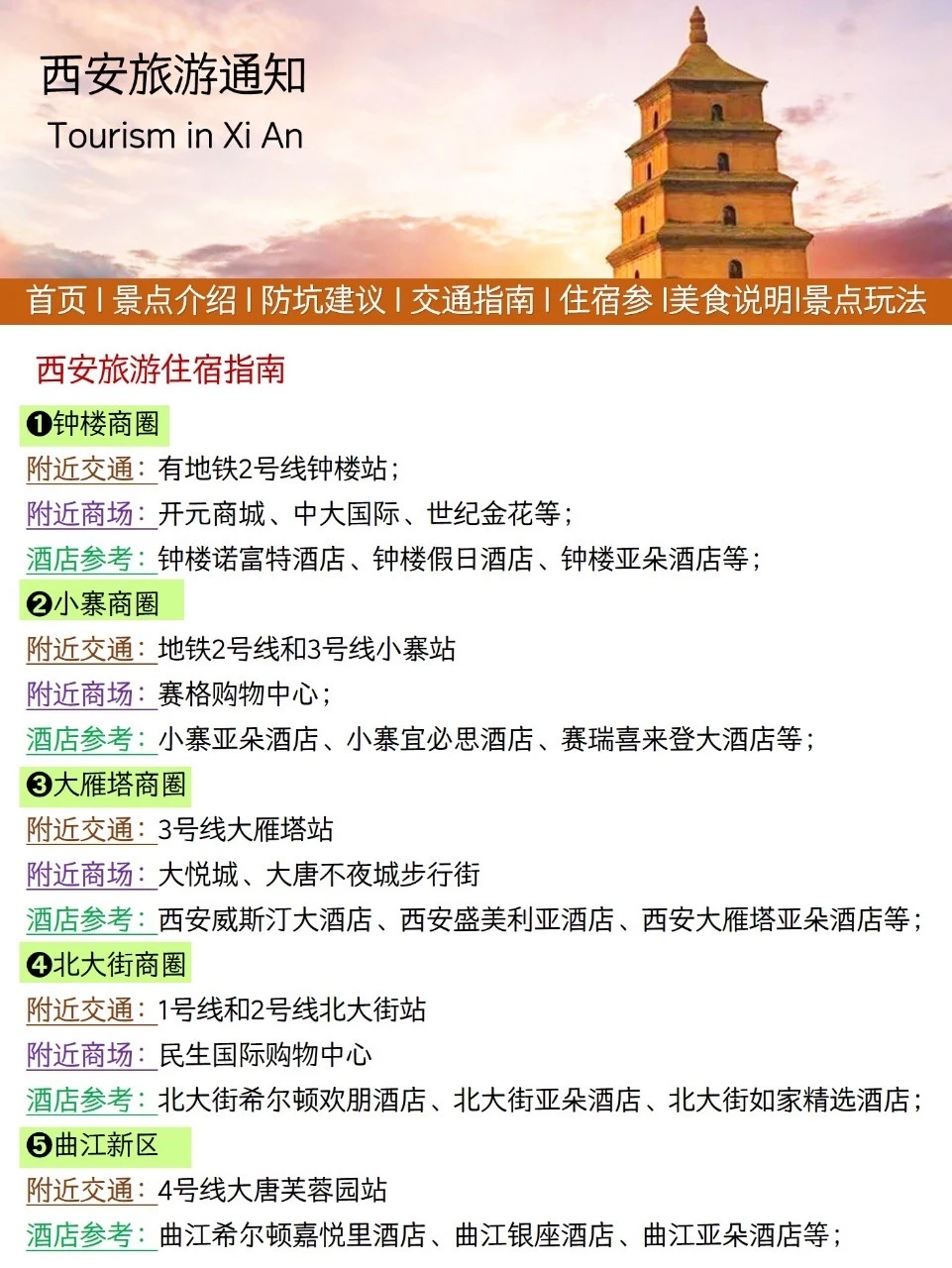 西安旅游通知
Tourism in Xi An

首页 | 景点介绍 | 防坑建议 | 交通指南 | 住宿参 |美食说明|景点玩法

西安旅游住宿指南

❶钟楼商圈
附近交通：有地铁2号线钟楼站；
附近商场：开元商城、中大国际、世纪金花等；
酒店参考：钟楼诺富特酒店、钟楼假日酒店、钟楼亚朵酒店等；

❷小寨商圈
附近交通：地铁2号线和3号线小寨站
附近商场：赛格购物中心；
酒店参考：小寨亚朵酒店、小寨宜必思酒店、赛瑞喜来登大酒店等；

❸大雁塔商圈
附近交通：3号线大雁塔站
附近商场：大悦城、大唐不夜城步行街
酒店参考：西安威斯汀大酒店、西安盛美利亚酒店、西安大雁塔亚朵酒店等；

❹北大街商圈
附近交通：1号线和2号线北大街站
附近商场：民生国际购物中心
酒店参考：北大街希尔顿欢朋酒店、北大街亚朵酒店、北大街如家精选酒店；

❺曲江新区
附近交通：4号线大唐芙蓉园站
酒店参考：曲江希尔顿嘉悦里酒店、曲江银座酒店、曲江亚朵酒店等；